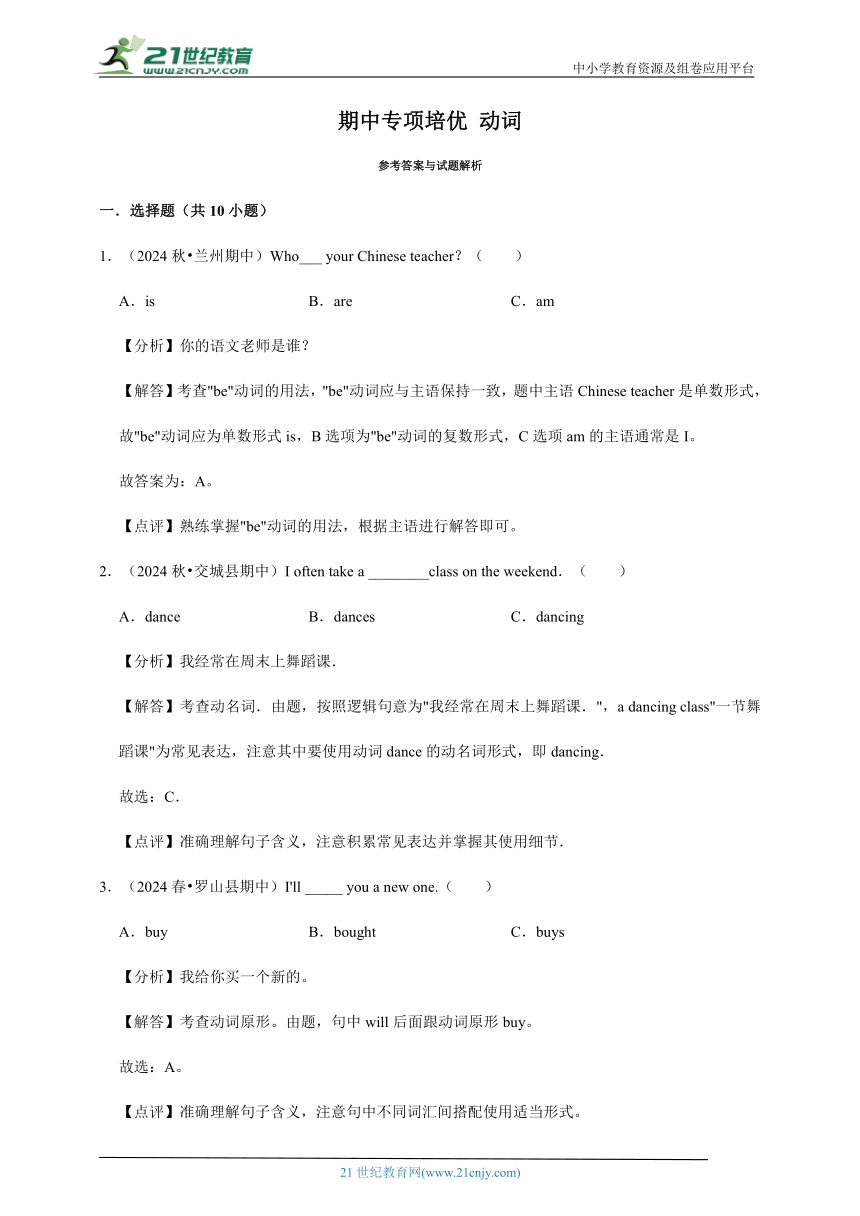 21世纪教育
www.21cnjy.com

中小学教育资源及组卷应用平台

期中专项培优 动词

参考答案与试题解析

一．选择题（共 10 小题）

1．（2024 秋•兰州期中）Who___ your Chinese teacher？（　　）

A．is　　B．are　　C．am

【分析】你的语文老师是谁？

【解答】考查"be"动词的用法，"be"动词应与主语保持一致，题中主语 Chinese teacher 是单数形式，故"be"动词应为单数形式 is，B 选项为"be"动词的复数形式，C 选项 am 的主语通常是 I。

故答案为：A。

【点评】熟练掌握"be"动词的用法，根据主语进行解答即可。

2．（2024 秋•交城县期中）I often take a ________class on the weekend．（　　）

A．dance　　B．dances　　C．dancing

【分析】我经常在周末上舞蹈课．

【解答】考查动名词．由题，按照逻辑句意为"我经常在周末上舞蹈课．"，a dancing class"一节舞蹈课"为常见表达，注意其中要使用动词 dance 的动名词形式，即 dancing．

故选：C．

【点评】准确理解句子含义，注意积累常见表达并掌握其使用细节．

3．（2024 春•罗山县期中）I'll _____ you a new one.（　　）

A．buy　　B．bought　　C．buys

【分析】我给你买一个新的。

【解答】考查动词原形。由题，句中 will 后面跟动词原形 buy。

故选：A。

【点评】准确理解句子含义，注意句中不同词汇间搭配使用适当形式。

21 世纪教育网(www.21cnjy.com)